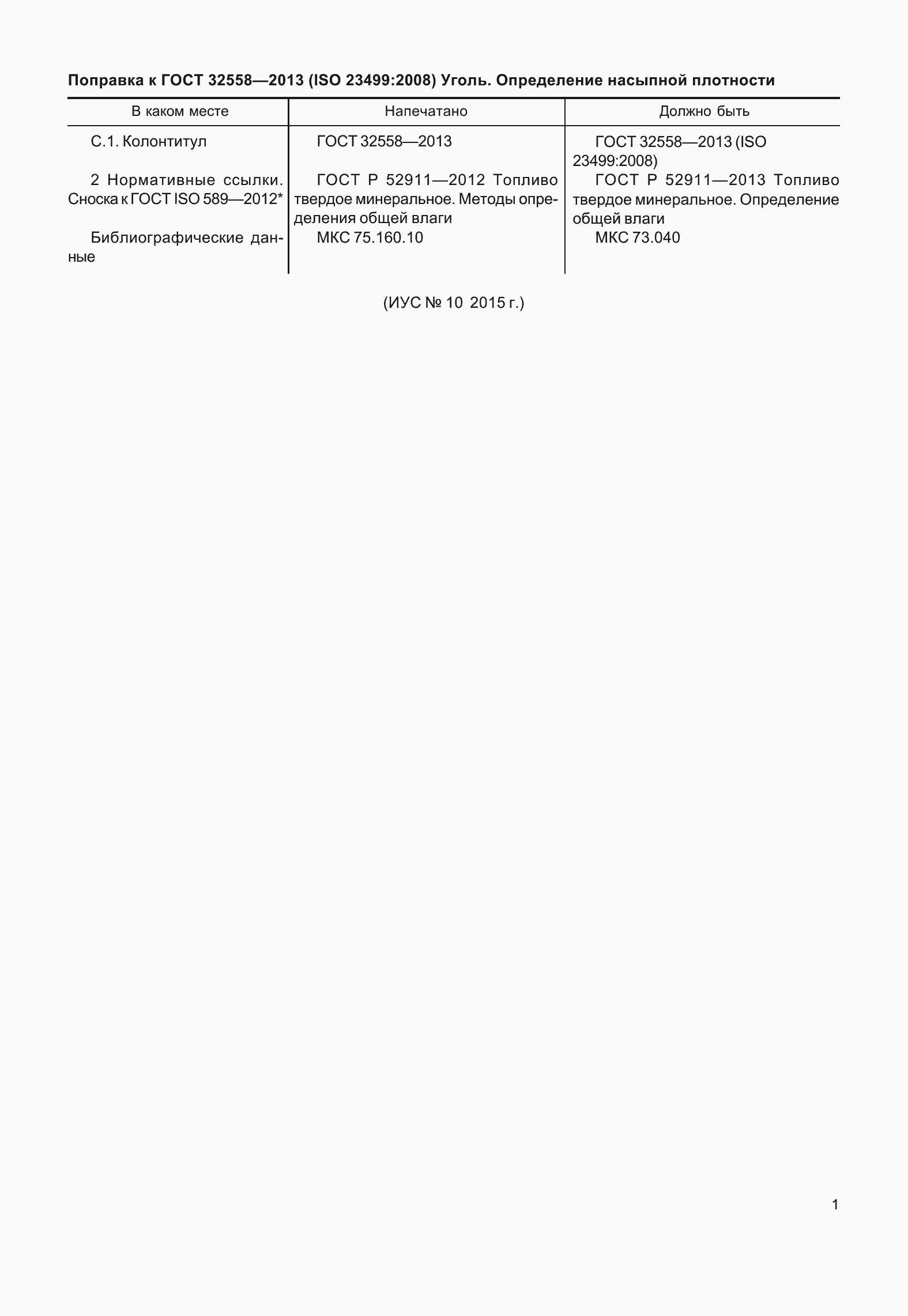 Поправка к ГОСТ 32558—2013 (ISO 23499:2008) Уголь. Определение насыпной плотности

| В каком месте | Напечатано | Должно быть |
|---|---|---|
| С.1. Колонтитул | ГОСТ 32558—2013 | ГОСТ 32558—2013 (ISO 23499:2008) |
| 2 Нормативные ссылки. Сноска к ГОСТ ISO 589—2012* | ГОСТ Р 52911—2012 Топливо твердое минеральное. Методы определения общей влаги | ГОСТ Р 52911—2013 Топливо твердое минеральное. Определение общей влаги |
| Библиографические данные | МКС 75.160.10 | МКС 73.040 |

(ИУС № 10 2015 г.)

1